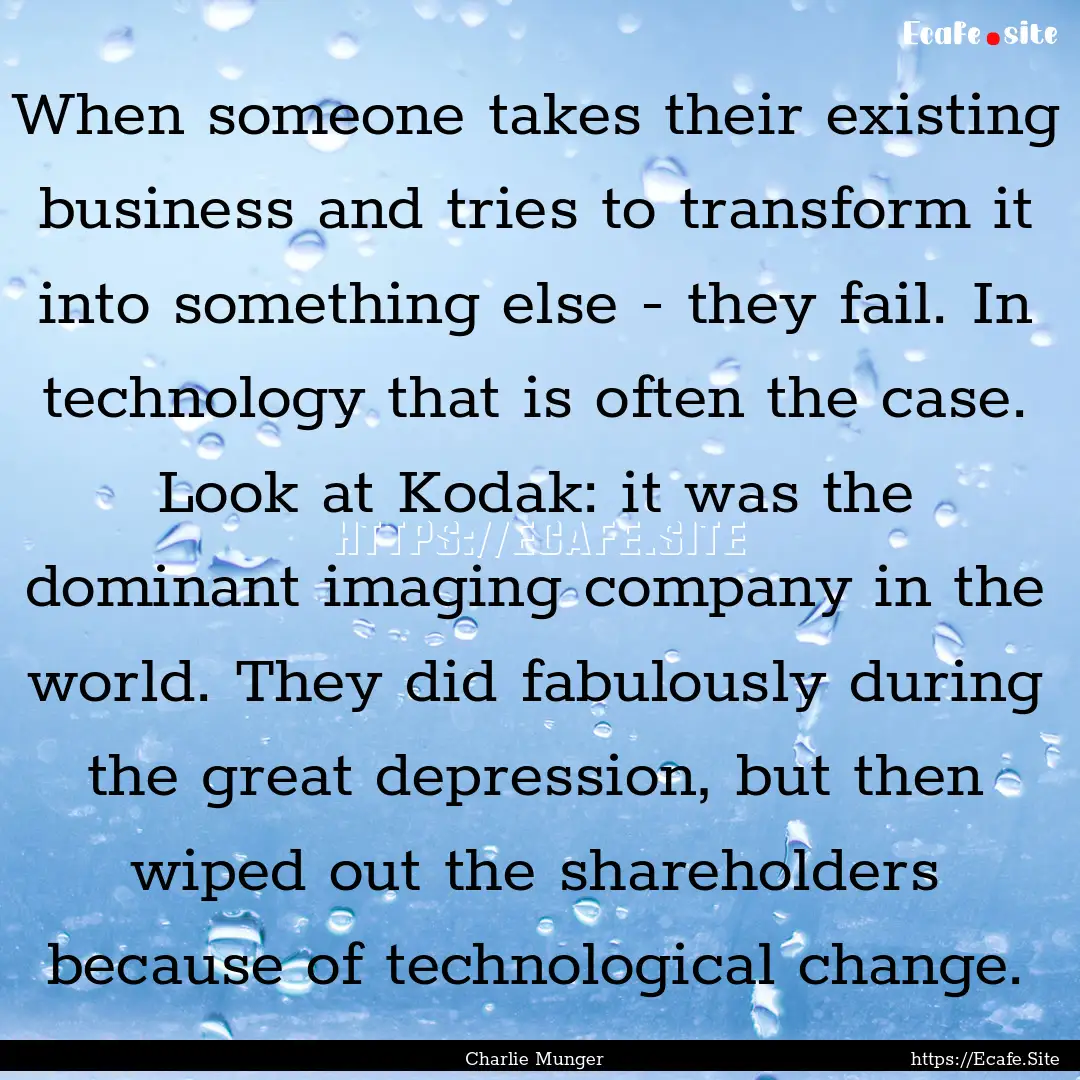 Ecafe.site

When someone takes their existing business and tries to transform it into something else - they fail. In technology that is often the case. Look at Kodak: it was the dominant imaging company in the world. They did fabulously during the great depression, but then wiped out the shareholders because of technological change.

HTTPS://ECAFE.SITE

Charlie Munger

https://Ecafe.Site